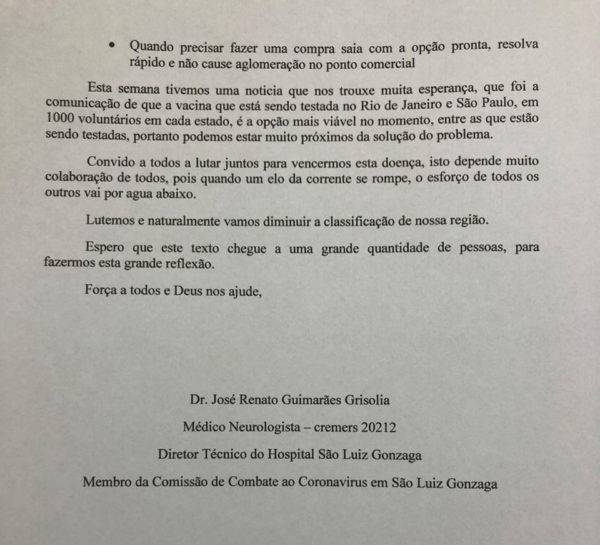 • Quando precisar fazer uma compra saia com a opção pronta, resolva rápido e não cause aglomeração no ponto comercial

Esta semana tivemos uma noticia que nos trouxe muita esperança, que foi a comunicação de que a vacina que está sendo testada no Rio de Janeiro e São Paulo, em 1000 voluntários em cada estado, é a opção mais viável no momento, entre as que estão sendo testadas, portanto podemos estar muito próximos da solução do problema.

Convido a todos a lutar juntos para vencermos esta doença, isto depende muito colaboração de todos, pois quando um elo da corrente se rompe, o esforço de todos os outros vai por agua abaixo.

Lutemos e naturalmente vamos diminuir a classificação de nossa região.

Espero que este texto chegue a uma grande quantidade de pessoas, para fazermos esta grande reflexão.

Força a todos e Deus nos ajude,

Dr. José Renato Guimarães Grisolia

Médico Neurologista – cremers 20212

Diretor Técnico do Hospital São Luiz Gonzaga

Membro da Comissão de Combate ao Coronavirus em São Luiz Gonzaga